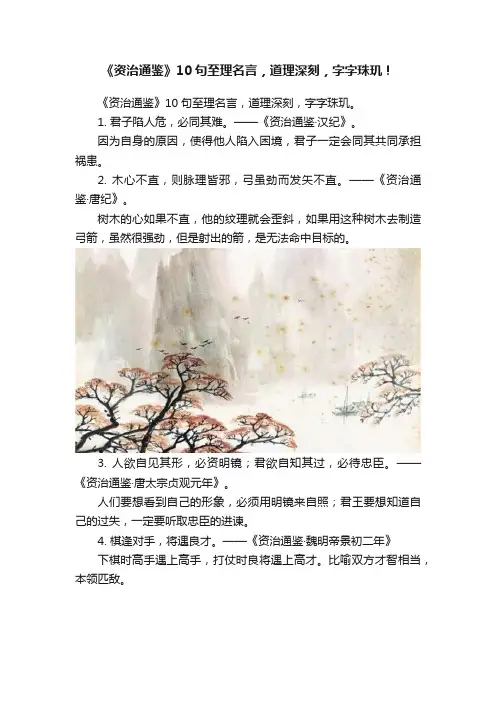 《资治通鉴》10句至理名言，道理深刻，字字珠玑！

《资治通鉴》10句至理名言，道理深刻，字字珠玑。

1.君子陷人危，必同其难。——《资治通鉴·汉纪》。

因为自身的原因，使得他人陷入困境，君子一定会同其共同承担祸患。

2.木心不直，则脉理皆邪，弓虽劲而发矢不直。——《资治通鉴·唐纪》。

树木的心如果不直，他的纹理就会歪斜，如果用这种树木去制造弓箭，虽然很强劲，但是射出的箭，是无法命中目标的。

3.人欲自见其形，必资明镜；君欲自知其过，必待忠臣。——《资治通鉴·唐太宗贞观元年》。

人们要想看到自己的形象，必须用明镜来自照；君王要想知道自己的过失，一定要听取忠臣的进谏。

4.棋逢对手，将遇良才。——《资治通鉴·魏明帝景初二年》

下棋时高手遇上高手，打仗时良将遇上高才。比喻双方才智相当，本领匹敌。